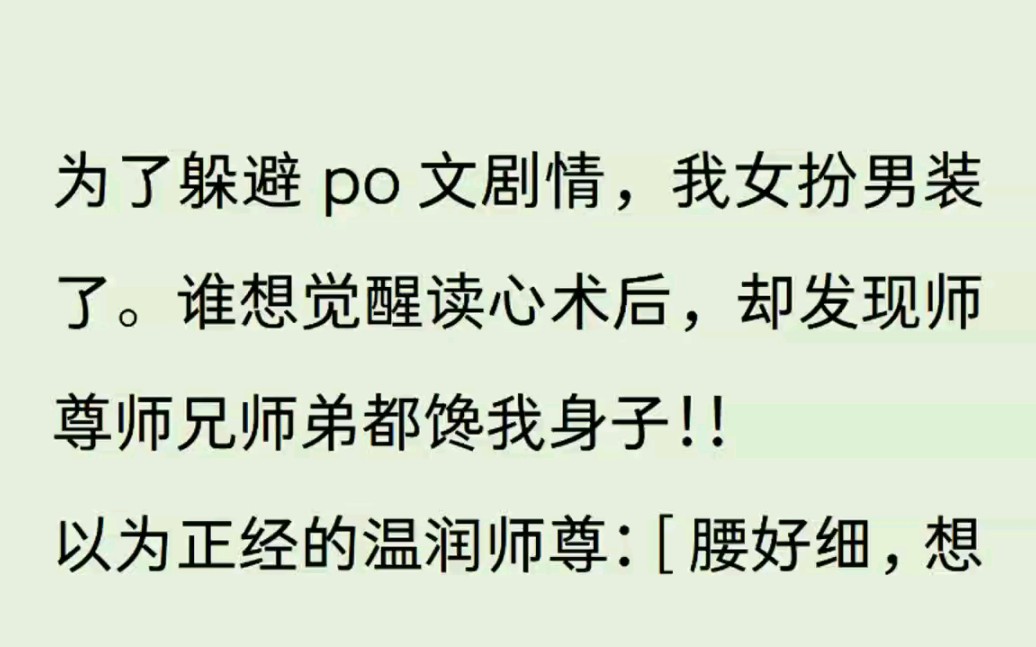 为了躲避 po 文剧情，我女扮男装了。谁想觉醒读心术后，却发现师尊师兄师弟都馋我身子!!

以为正经的温润师尊：[ 腰好细，想